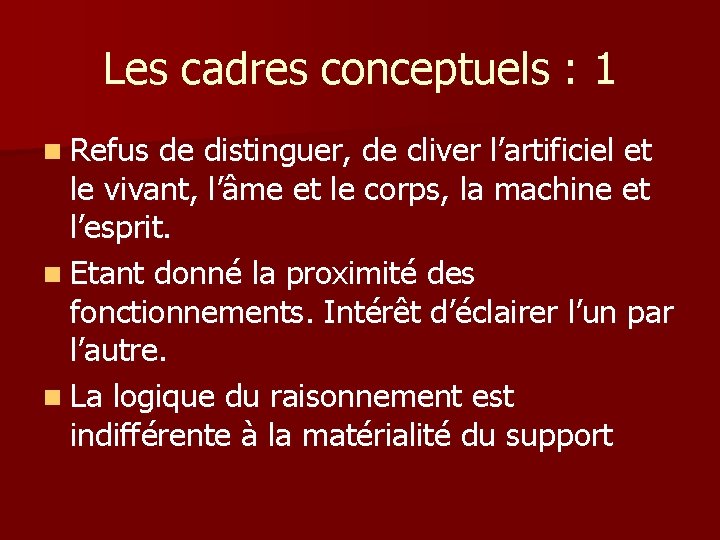 Les cadres conceptuels : 1

• Refus de distinguer, de cliver l'artificiel et le vivant, l'âme et le corps, la machine et l'esprit.

• Etant donné la proximité des fonctionnements. Intérêt d'éclairer l'un par l'autre.

• La logique du raisonnement est indifférente à la matérialité du support